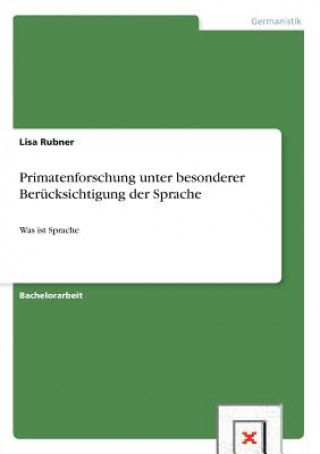 Germanistik

Lisa Rubner

Primatenforschung unter besonderer Berücksichtigung der Sprache

Was ist Sprache

Bachelorarbeit